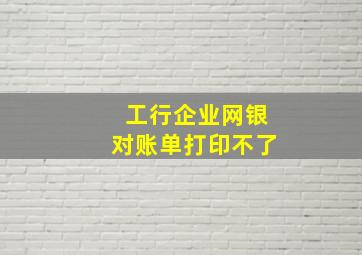 工行企业网银
对账单打印不了